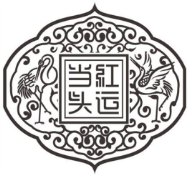 红运当头